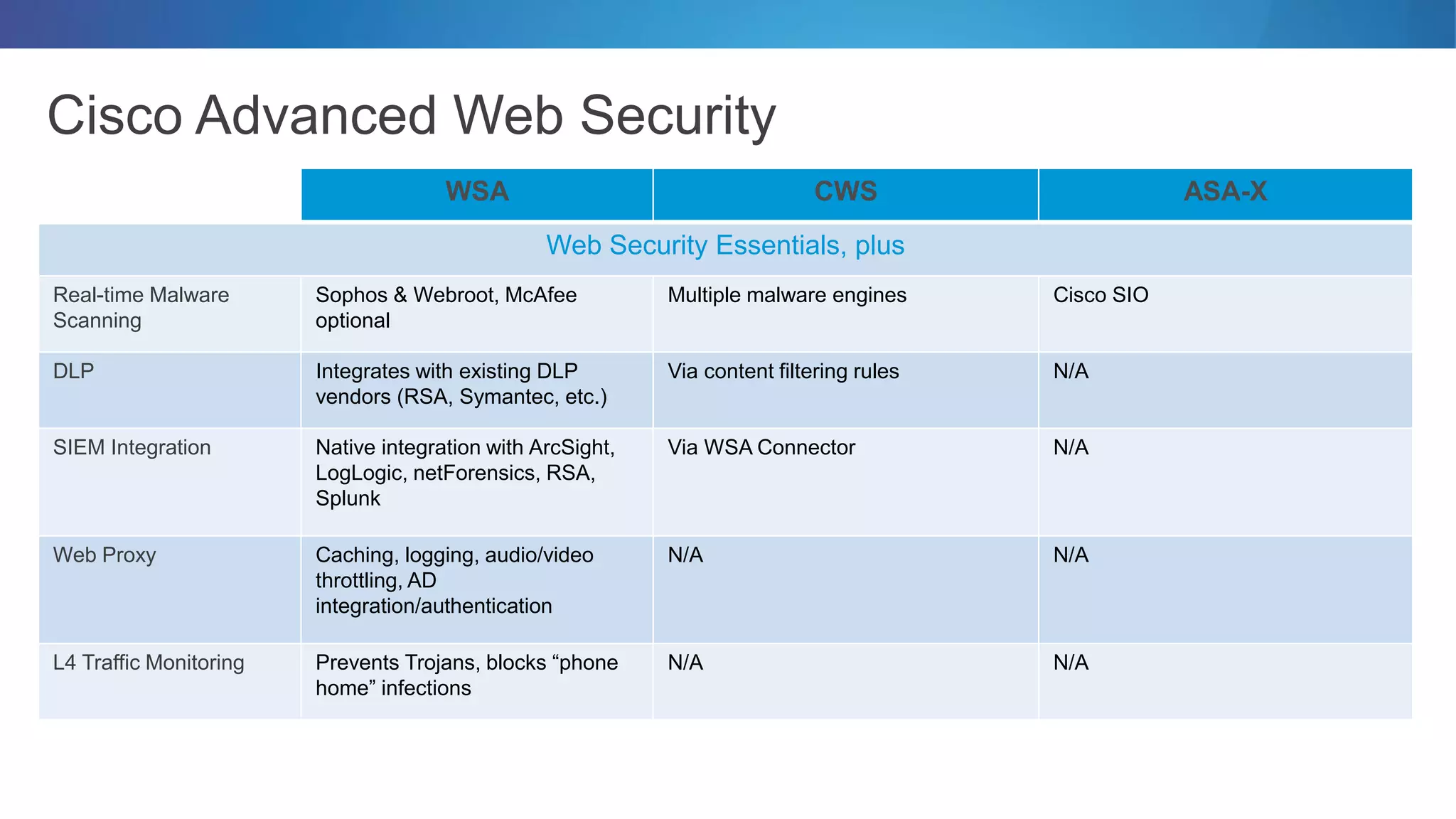 Cisco Advanced Web Security

| | WSA | CWS | ASA-X |
|---|---|---|---|
| Web Security Essentials, plus | | | |
| Real-time Malware Scanning | Sophos & Webroot, McAfee optional | Multiple malware engines | Cisco SIO |
| DLP | Integrates with existing DLP vendors (RSA, Symantec, etc.) | Via content filtering rules | N/A |
| SIEM Integration | Native integration with ArcSight, LogLogic, netForensics, RSA, Splunk | Via WSA Connector | N/A |
| Web Proxy | Caching, logging, audio/video throttling, AD integration/authentication | N/A | N/A |
| L4 Traffic Monitoring | Prevents Trojans, blocks “phone home” infections | N/A | N/A |